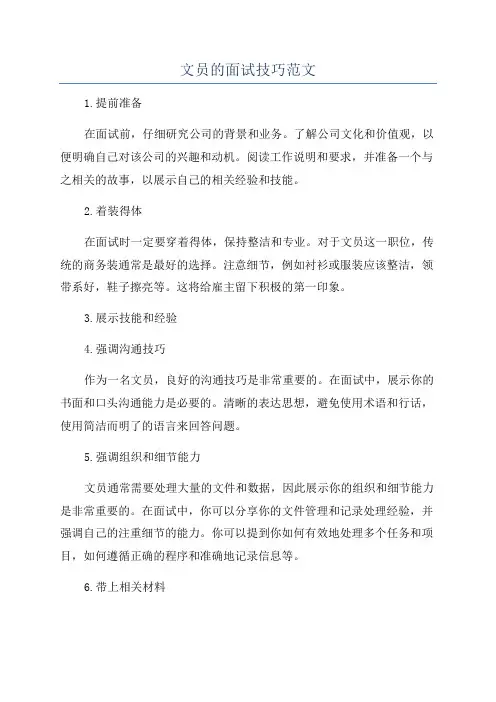 文员的面试技巧范文

1.提前准备

在面试前，仔细研究公司的背景和业务。了解公司文化和价值观，以便明确自己对该公司的兴趣和动机。阅读工作说明和要求，并准备一个与之相关的故事，以展示自己的相关经验和技能。

2.着装得体

在面试时一定要穿着得体，保持整洁和专业。对于文员这一职位，传统的商务装通常是最好的选择。注意细节，例如衬衫或服装应该整洁，领带系好，鞋子擦亮等。这将给雇主留下积极的第一印象。

3.展示技能和经验

4.强调沟通技巧

作为一名文员，良好的沟通技巧是非常重要的。在面试中，展示你的书面和口头沟通能力是必要的。清晰的表达思想，避免使用术语和行话，使用简洁而明了的语言来回答问题。

5.强调组织和细节能力

文员通常需要处理大量的文件和数据，因此展示你的组织和细节能力是非常重要的。在面试中，你可以分享你的文件管理和记录处理经验，并强调自己的注重细节的能力。你可以提到你如何有效地处理多个任务和项目，如何遵循正确的程序和准确地记录信息等。

6.带上相关材料